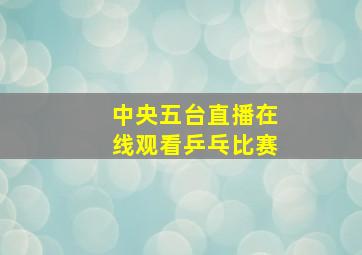 中央五台直播在线观看乒乓比赛